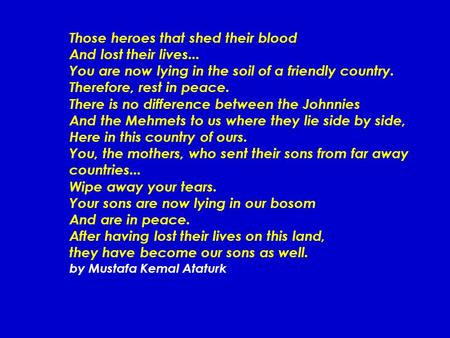 Those heroes that shed their blood
And lost their lives...
You are now lying in the soil of a friendly country.
Therefore, rest in peace.
There is no difference between the Johnnies
And the Mehmets to us where they lie side by side,
Here in this country of ours.
You, the mothers, who sent their sons from far away countries...
Wipe away your tears.
Your sons are now lying in our bosom
And are in peace.
After having lost their lives on this land,
they have become our sons as well.
by Mustafa Kemal Ataturk